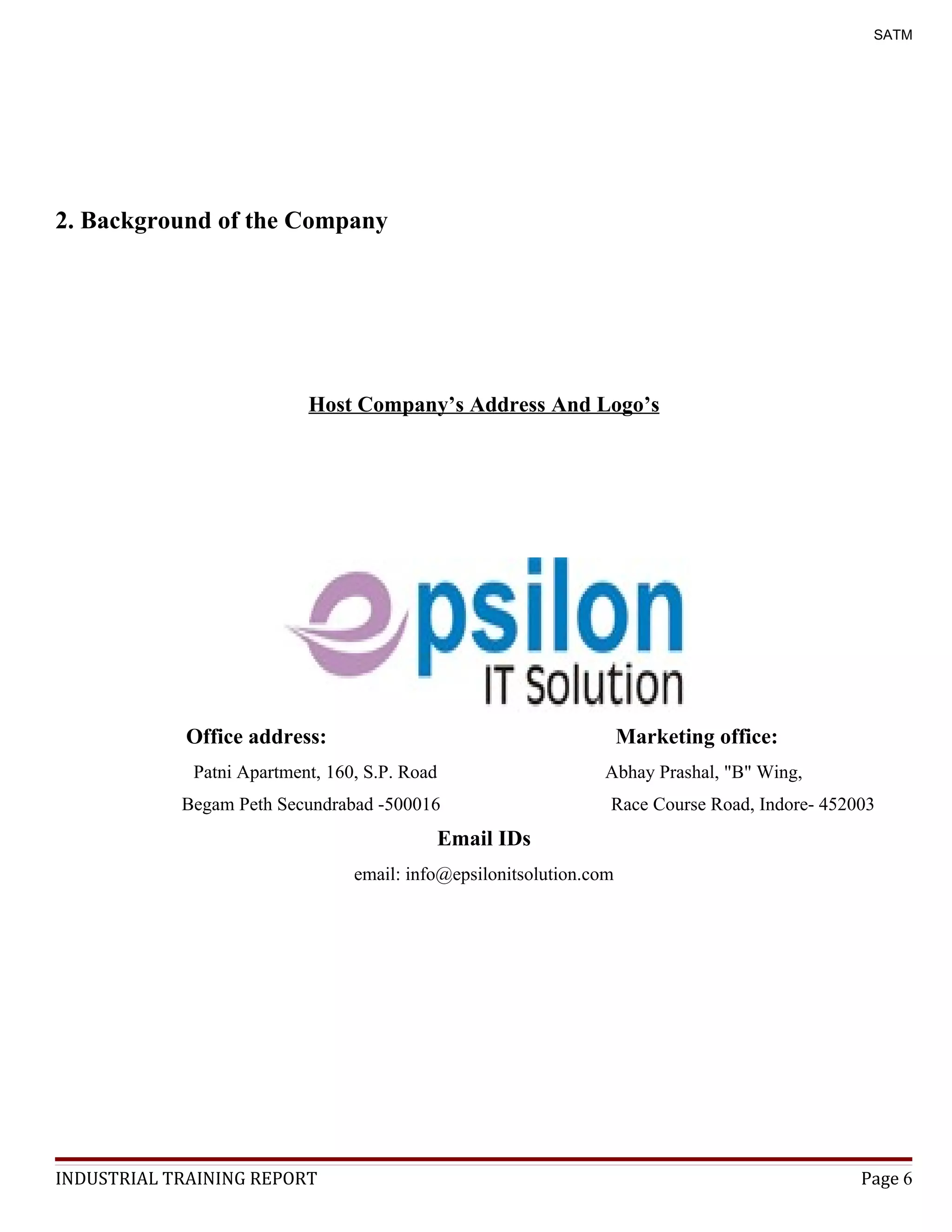 SATM

2. Background of the Company

Host Company's Address And Logo's

epsilon
IT Solution

Office address:

Patni Apartment, 160, S.P. Road

Begam Peth Secundrabad -500016

Marketing office:

Abhay Prashal, "B" Wing,

Race Course Road, Indore- 452003

Email IDs

email: info@epsilonitsolution.com

INDUSTRIAL TRAINING REPORT Page 6